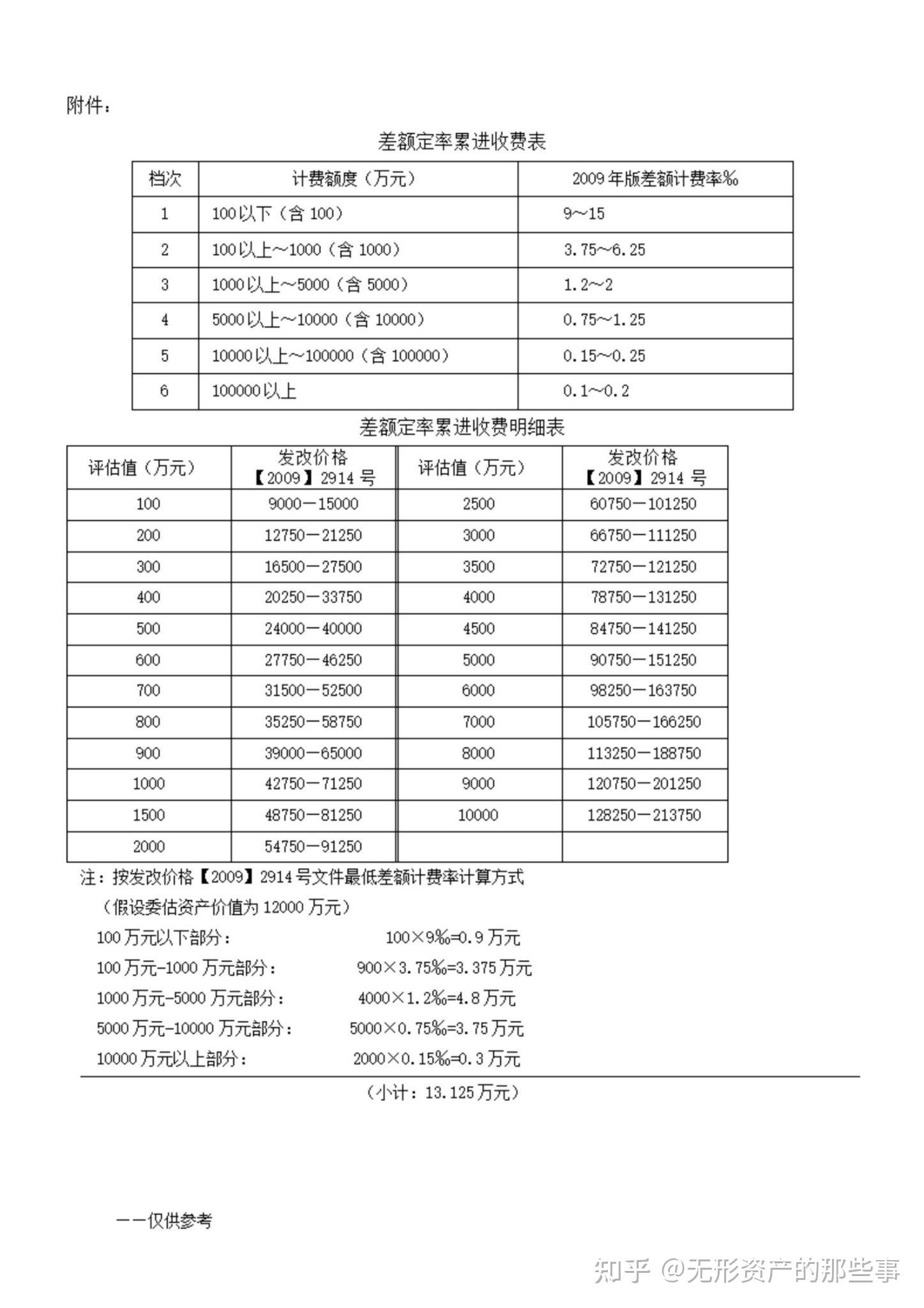 附件：

差额定率累进收费表

| 档次 | 计费额度（万元） | 2009年版差额计费率‰ |
|---|---|---|
| 1 | 100以下（含100） | 9～15 |
| 2 | 100以上～1000（含1000） | 3.75～6.25 |
| 3 | 1000以上～5000（含5000） | 1.2～2 |
| 4 | 5000以上～10000（含10000） | 0.75～1.25 |
| 5 | 10000以上～100000（含100000） | 0.15～0.25 |
| 6 | 100000以上 | 0.1～0.2 |

差额定率累进收费明细表

| 评估值（万元） | 发改价格【2009】2914号 | 评估值（万元） | 发改价格【2009】2914号 |
|---|---|---|---|
| 100 | 9000－15000 | 2500 | 60750－101250 |
| 200 | 12750－21250 | 3000 | 66750－111250 |
| 300 | 16500－27500 | 3500 | 72750－121250 |
| 400 | 20250－33750 | 4000 | 78750－131250 |
| 500 | 24000－40000 | 4500 | 84750－141250 |
| 600 | 27750－46250 | 5000 | 90750－151250 |
| 700 | 31500－52500 | 6000 | 98250－163750 |
| 800 | 35250－58750 | 7000 | 105750－166250 |
| 900 | 39000－65000 | 8000 | 113250－188750 |
| 1000 | 42750－71250 | 9000 | 120750－201250 |
| 1500 | 48750－81250 | 10000 | 128250－213750 |
| 2000 | 54750－91250 | | |

注：按发改价格【2009】2914号文件最低差额计费率计算方式

（假设委估资产价值为12000万元）

100万元以下部分： 100×9‰=0.9万元

100万元-1000万元部分： 900×3.75‰=3.375万元

1000万元-5000万元部分： 4000×1.2‰=4.8万元

5000万元-10000万元部分： 5000×0.75‰=3.75万元

10000万元以上部分： 2000×0.15‰=0.3万元

（小计：13.125万元）

——仅供参考

知乎 @无形资产的那些事